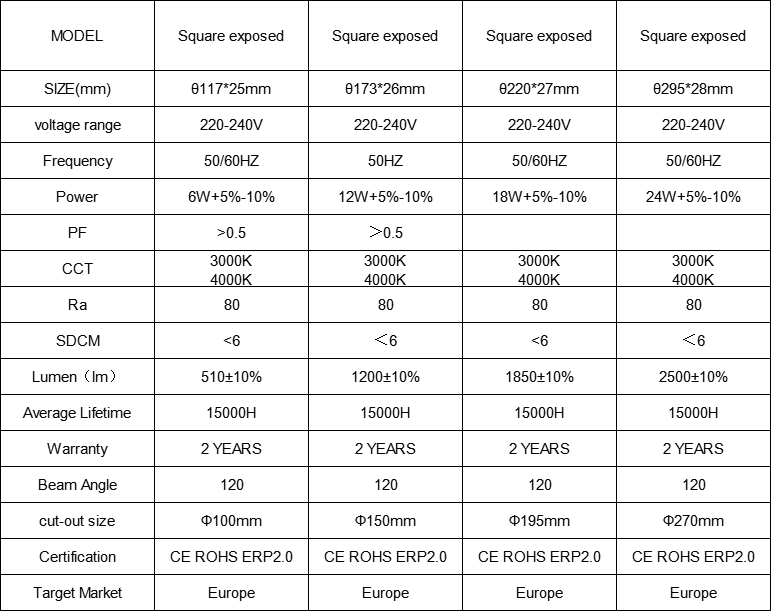 | MODEL | Square exposed | Square exposed | Square exposed | Square exposed |
|---|---|---|---|---|
| SIZE(mm) | θ117*25mm | θ173*26mm | θ220*27mm | θ295*28mm |
| voltage range | 220-240V | 220-240V | 220-240V | 220-240V |
| Frequency | 50/60HZ | 50HZ | 50/60HZ | 50/60HZ |
| Power | 6W+5%-10% | 12W+5%-10% | 18W+5%-10% | 24W+5%-10% |
| PF | >0.5 | ＞0.5 | | |
| CCT | 3000K 4000K | 3000K 4000K | 3000K 4000K | 3000K 4000K |
| Ra | 80 | 80 | 80 | 80 |
| SDCM | <6 | ＜6 | <6 | ＜6 |
| Lumen（lm） | 510±10% | 1200±10% | 1850±10% | 2500±10% |
| Average Lifetime | 15000H | 15000H | 15000H | 15000H |
| Warranty | 2 YEARS | 2 YEARS | 2 YEARS | 2 YEARS |
| Beam Angle | 120 | 120 | 120 | 120 |
| cut-out size | Φ100mm | Φ150mm | Φ195mm | Φ270mm |
| Certification | CE ROHS ERP2.0 | CE ROHS ERP2.0 | CE ROHS ERP2.0 | CE ROHS ERP2.0 |
| Target Market | Europe | Europe | Europe | Europe |